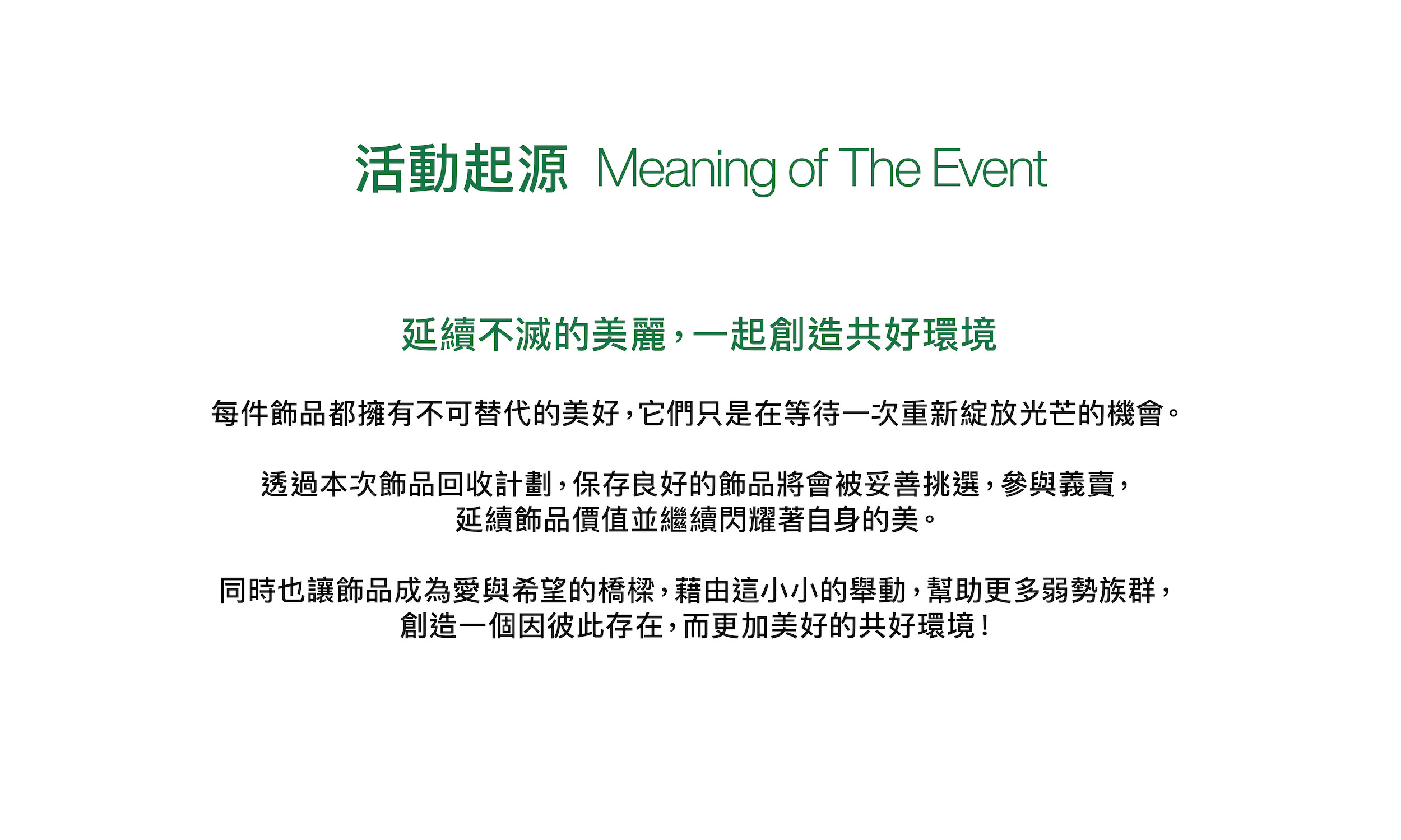 活動起源 Meaning of The Event

延續不滅的美麗，一起創造共好環境

每件飾品都擁有不可替代的美好，它們只是在等待一次重新綻放光芒的機會。

透過本次飾品回收計劃，保存良好的飾品將會被妥善挑選，參與義賣，延續飾品價值並繼續閃耀著自身的美。

同時也讓飾品成為愛與希望的橋樑，藉由這小小的舉動，幫助更多弱勢族群，創造一個因彼此存在，而更加美好的共好環境！